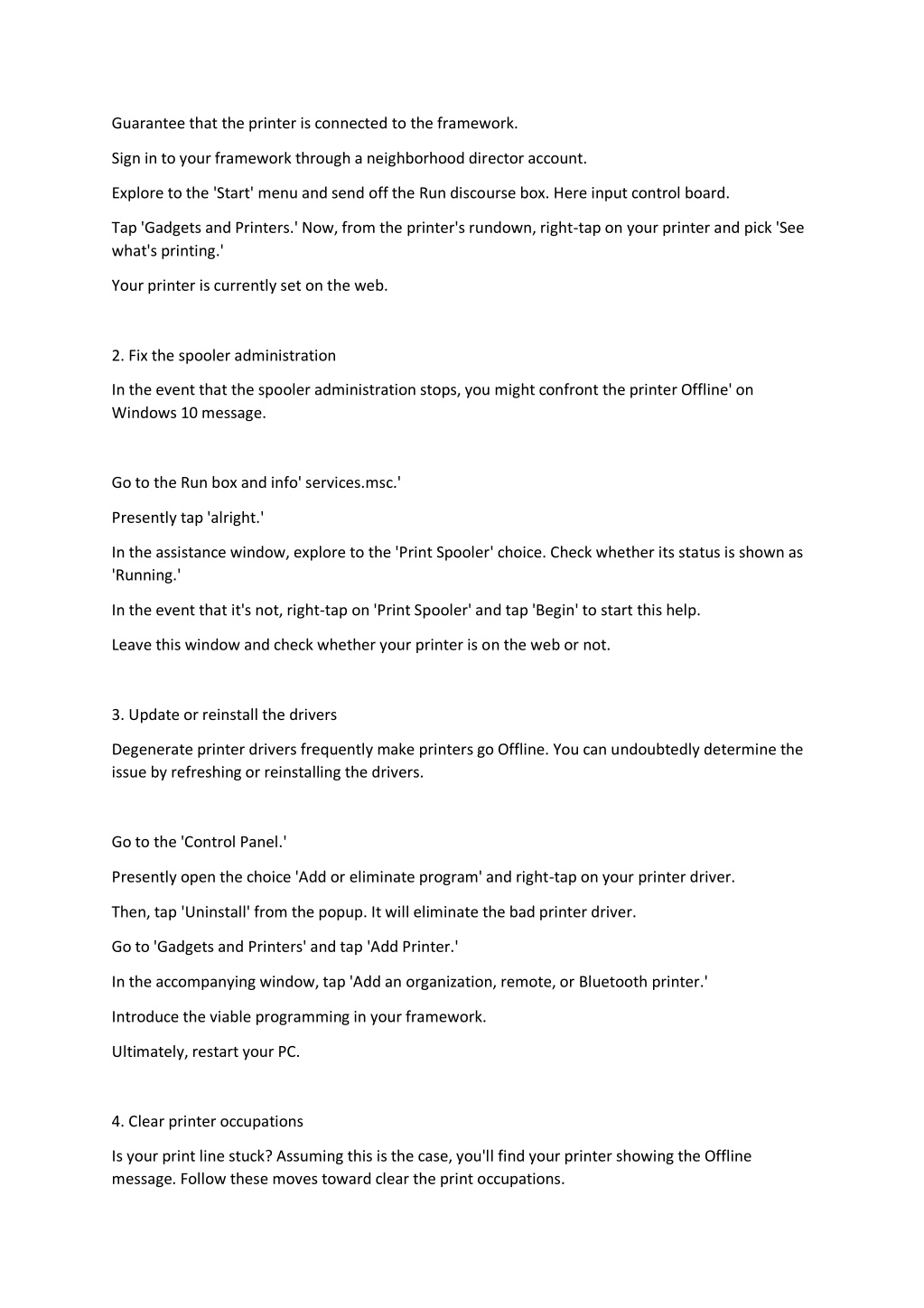 Guarantee that the printer is connected to the framework.

Sign in to your framework through a neighborhood director account.

Explore to the 'Start' menu and send off the Run discourse box. Here input control board.

Tap 'Gadgets and Printers.' Now, from the printer's rundown, right-tap on your printer and pick 'See what's printing.'

Your printer is currently set on the web.

2. Fix the spooler administration

In the event that the spooler administration stops, you might confront the printer Offline' on Windows 10 message.

Go to the Run box and info' services.msc.'

Presently tap 'alright.'

In the assistance window, explore to the 'Print Spooler' choice. Check whether its status is shown as 'Running.'

In the event that it's not, right-tap on 'Print Spooler' and tap 'Begin' to start this help.

Leave this window and check whether your printer is on the web or not.

3. Update or reinstall the drivers

Degenerate printer drivers frequently make printers go Offline. You can undoubtedly determine the issue by refreshing or reinstalling the drivers.

Go to the 'Control Panel.'

Presently open the choice 'Add or eliminate program' and right-tap on your printer driver.

Then, tap 'Uninstall' from the popup. It will eliminate the bad printer driver.

Go to 'Gadgets and Printers' and tap 'Add Printer.'

In the accompanying window, tap 'Add an organization, remote, or Bluetooth printer.'

Introduce the viable programming in your framework.

Ultimately, restart your PC.

4. Clear printer occupations

Is your print line stuck? Assuming this is the case, you'll find your printer showing the Offline message. Follow these moves toward clear the print occupations.